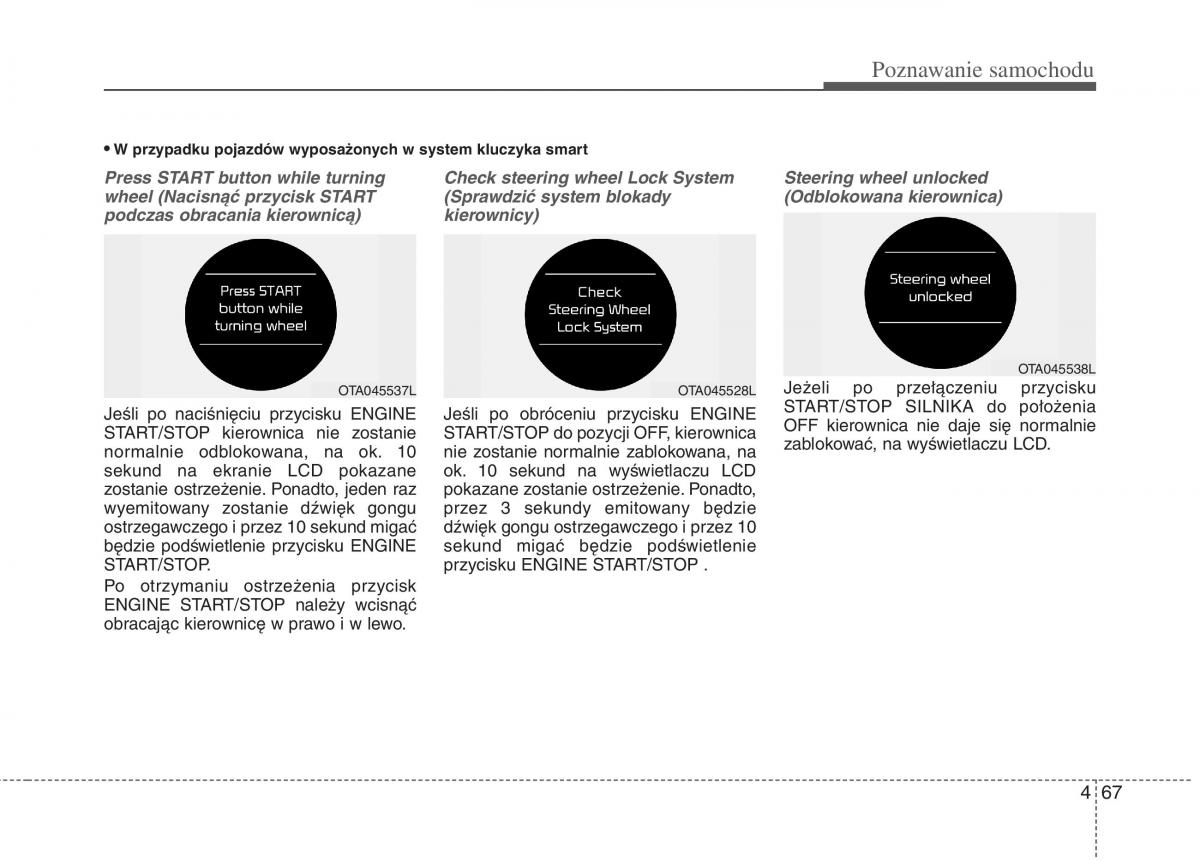 Poznawanie samochodu

• W przypadku pojazdów wyposażonych w system kluczyka smart

Press START button while turning wheel (Nacisnąć przycisk START podczas obracania kierownicą)

Press START button while turning wheel

OTA045537L

Jeśli po naciśnięciu przycisku ENGINE START/STOP kierownica nie zostanie normalnie odblokowana, na ok. 10 sekund na ekranie LCD pokazane zostanie ostrzeżenie. Ponadto, jeden raz wyemitowany zostanie dźwięk gongu ostrzegawczego i przez 10 sekund migać będzie podświetlenie przycisku ENGINE START/STOP.

Po otrzymaniu ostrzeżenia przycisk ENGINE START/STOP należy wcisnąć obracając kierownicę w prawo i w lewo.

Check steering wheel Lock System (Sprawdzić system blokady kierownicy)

Check Steering Wheel Lock System

OTA045528L

Jeśli po obróceniu przycisku ENGINE START/STOP do pozycji OFF, kierownica nie zostanie normalnie zablokowana, na ok. 10 sekund na wyświetlaczu LCD pokazane zostanie ostrzeżenie. Ponadto, przez 3 sekundy emitowany będzie dźwięk gongu ostrzegawczego i przez 10 sekund migać będzie podświetlenie przycisku ENGINE START/STOP .

Steering wheel unlocked (Odblokowana kierownica)

Steering wheel unlocked

OTA045538L

Jeżeli po przełączeniu przycisku START/STOP SILNIKA do położenia OFF kierownica nie daje się normalnie zablokować, na wyświetlaczu LCD.

4 67